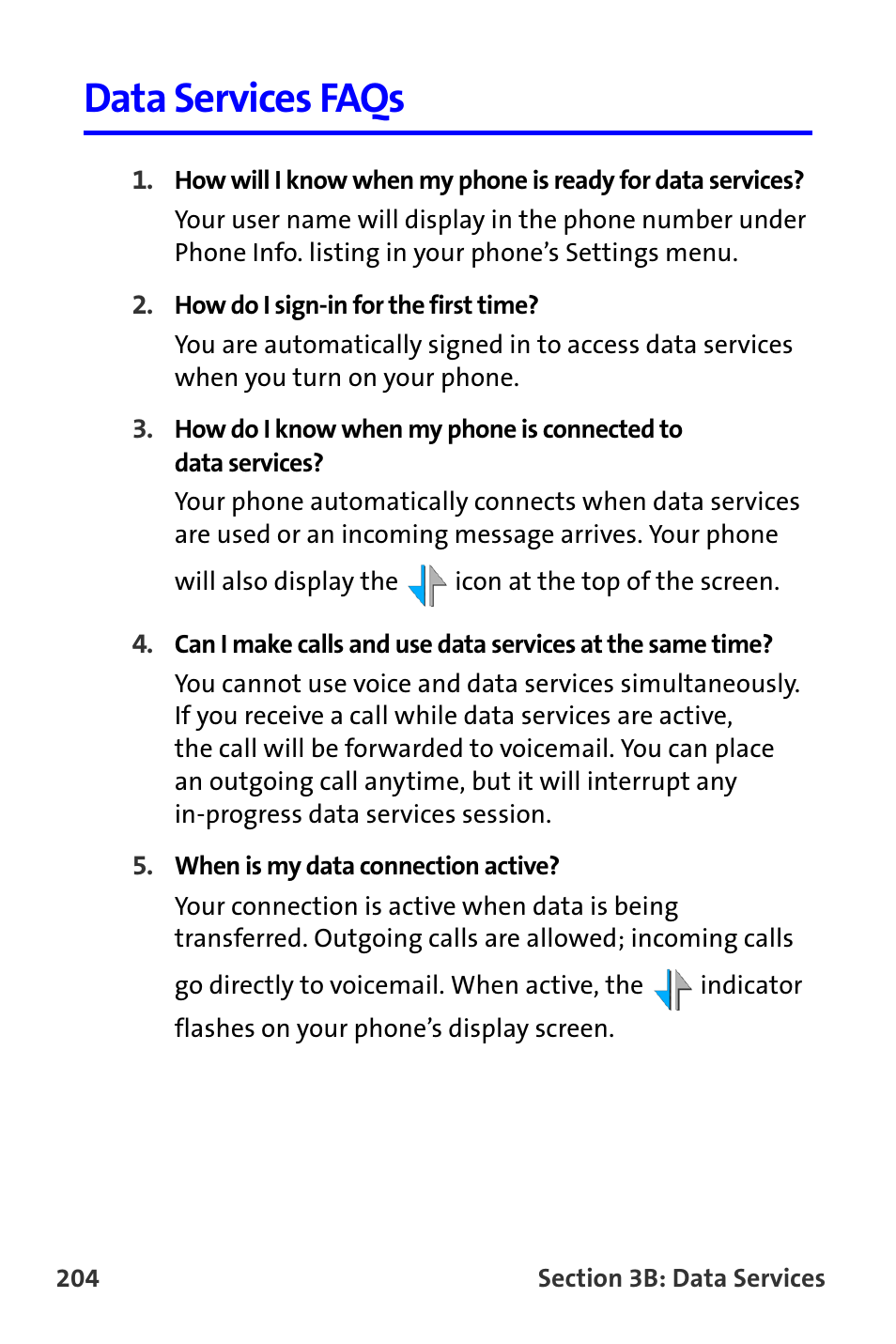 Data Services FAQs

1. How will I know when my phone is ready for data services?

Your user name will display in the phone number under Phone Info. listing in your phone's Settings menu.

2. How do I sign-in for the first time?

You are automatically signed in to access data services when you turn on your phone.

3. How do I know when my phone is connected to data services?

Your phone automatically connects when data services are used or an incoming message arrives. Your phone will also display the icon at the top of the screen.

4. Can I make calls and use data services at the same time?

You cannot use voice and data services simultaneously. If you receive a call while data services are active, the call will be forwarded to voicemail. You can place an outgoing call anytime, but it will interrupt any in-progress data services session.

5. When is my data connection active?

Your connection is active when data is being transferred. Outgoing calls are allowed; incoming calls go directly to voicemail. When active, the indicator flashes on your phone's display screen.

204

Section 3B: Data Services